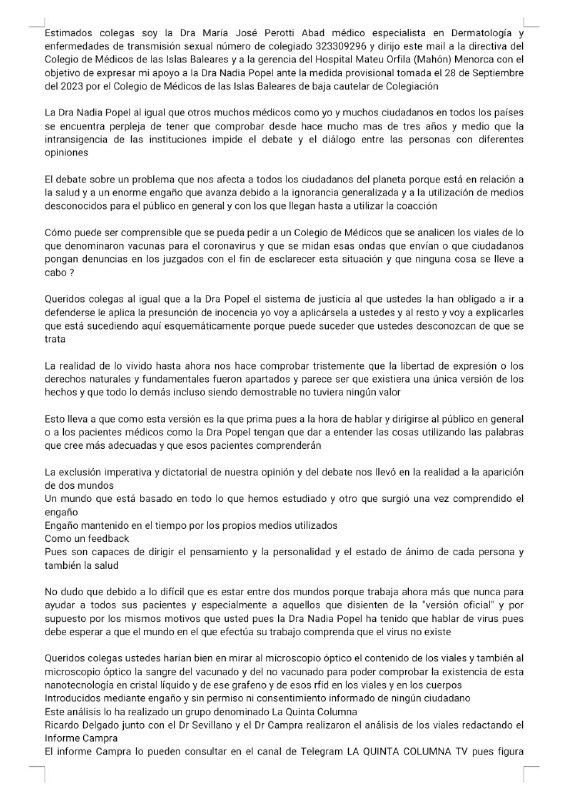 Estimados colegas soy la Dra María José Perotti Abad médico especialista en Dermatología y enfermedades de transmisión sexual número de colegiado 323309296 y dirijo este mail a la directiva del Colegio de Médicos de las Islas Baleares y a la gerencia del Hospital Mateu Orfila (Mahón) Menorca con el objetivo de expresar mi apoyo a la Dra Nadia Popel ante la medida provisional tomada el 28 de Septiembre del 2023 por el Colegio de Médicos de las Islas Baleares de baja cautelar de Colegiación

La Dra Nadia Popel al igual que otros muchos médicos como yo y muchos ciudadanos en todos los países se encuentra perpleja de tener que comprobar desde hace mucho mas de tres años y medio que la intransigencia de las instituciones impide el debate y el diálogo entre las personas con diferentes opiniones

El debate sobre un problema que nos afecta a todos los ciudadanos del planeta porque está en relación a la salud y a un enorme engaño que avanza debido a la ignorancia generalizada y a la utilización de medios desconocidos para el público en general y con los que llegan hasta a utilizar la coacción

Cómo puede ser comprensible que se pueda pedir a un Colegio de Médicos que se analicen los viales de lo que denominaron vacunas para el coronavirus y que se midan esas ondas que envían o que ciudadanos pongan denuncias en los juzgados con el fin de esclarecer esta situación y que ninguna cosa se lleve a cabo ?

Queridos colegas al igual que a la Dra Popel el sistema de justicia al que ustedes la han obligado a ir a defenderse le aplica la presunción de inocencia yo voy a aplicársela a ustedes y al resto y voy a explicarles que está sucediendo aquí esquemáticamente porque puede suceder que ustedes desconozcan de que se trata

La realidad de lo vivido hasta ahora nos hace comprobar tristemente que la libertad de expresión o los derechos naturales y fundamentales fueron apartados y parece ser que existiera una única versión de los hechos y que todo lo demás incluso siendo demostrable no tuviera ningún valor

Esto lleva a que como esta versión es la que prima pues a la hora de hablar y dirigirse al público en general o a los pacientes médicos como la Dra Popel tengan que dar a entender las cosas utilizando las palabras que cree más adecuadas y que esos pacientes comprenderán

La exclusión imperativa y dictatorial de nuestra opinión y del debate nos llevó en la realidad a la aparición de dos mundos
Un mundo que está basado en todo lo que hemos estudiado y otro que surgió una vez comprendido el engaño
Engaño mantenido en el tiempo por los propios medios utilizados
Como un feedback
Pues son capaces de dirigir el pensamiento y la personalidad y el estado de ánimo de cada persona y también la salud

No dudo que debido a lo difícil que es estar entre dos mundos porque trabaja ahora más que nunca para ayudar a todos sus pacientes y especialmente a aquellos que disienten de la "versión oficial" y por supuesto por los mismos motivos que usted pues la Dra Nadia Popel ha tenido que hablar de virus pues debe esperar a que el mundo en el que efectúa su trabajo comprenda que el virus no existe

Queridos colegas ustedes harían bien en mirar al microscopio óptico el contenido de los viales y también al microscopio óptico la sangre del vacunado y del no vacunado para poder comprobar la existencia de esta nanotecnología en cristal líquido y de ese grafeno y de esos rfid en los viales y en los cuerpos
Introducidos mediante engaño y sin permiso ni consentimiento informado de ningún ciudadano
Este análisis lo ha realizado un grupo denominado La Quinta Columna
Ricardo Delgado junto con el Dr Sevillano y el Dr Campra realizaron el análisis de los viales redactando el Informe Campra
El informe Campra lo pueden consultar en el canal de Telegram LA QUINTA COLUMNA TV pues figura